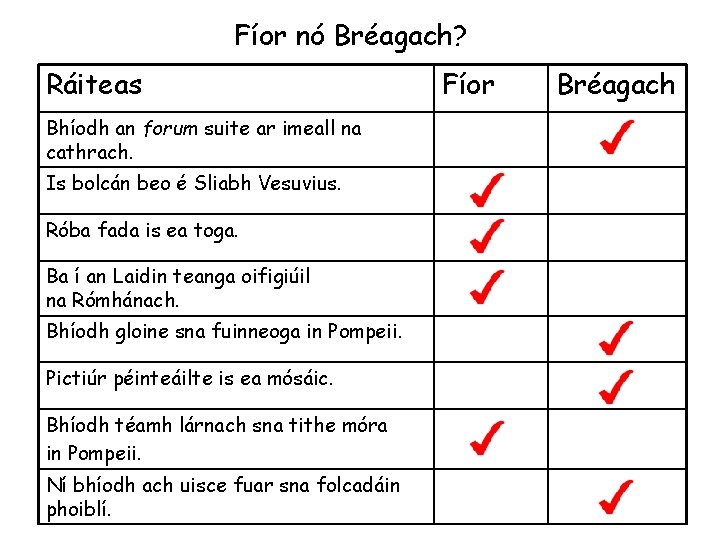 Fíor nó Bréagach?

| Ráiteas | Fíor | Bréagach |
|---|---|---|
| Bhíodh an forum suite ar imeall na cathrach. | | ✓ |
| Is bolcán beo é Sliabh Vesuvius. | ✓ | |
| Róba fada is ea toga. | ✓ | |
| Ba í an Laidin teanga oifigiúil na Rómhánach. | ✓ | |
| Bhíodh gloine sna fuinneoga in Pompeii. | | ✓ |
| Pictiúr péinteáilte is ea mósáic. | | ✓ |
| Bhíodh téamh lárnach sna tithe móra in Pompeii. | ✓ | |
| Ní bhíodh ach uisce fuar sna folcadáin phoiblí. | | ✓ |